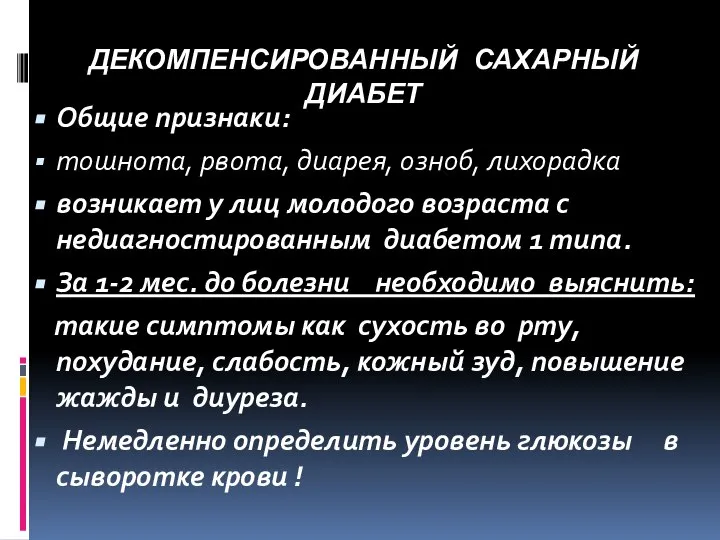 ДЕКОМПЕНСИРОВАННЫЙ САХАРНЫЙ ДИАБЕТ

Общие признаки:

тошнота, рвота, диарея, озноб, лихорадка

возникает у лиц молодого возраста с недиагностированным диабетом 1 типа.

За 1-2 мес. до болезни необходимо выяснить:

такие симптомы как сухость во рту, похудание, слабость, кожный зуд, повышение жажды и диуреза.

Немедленно определить уровень глюкозы в сыворотке крови !